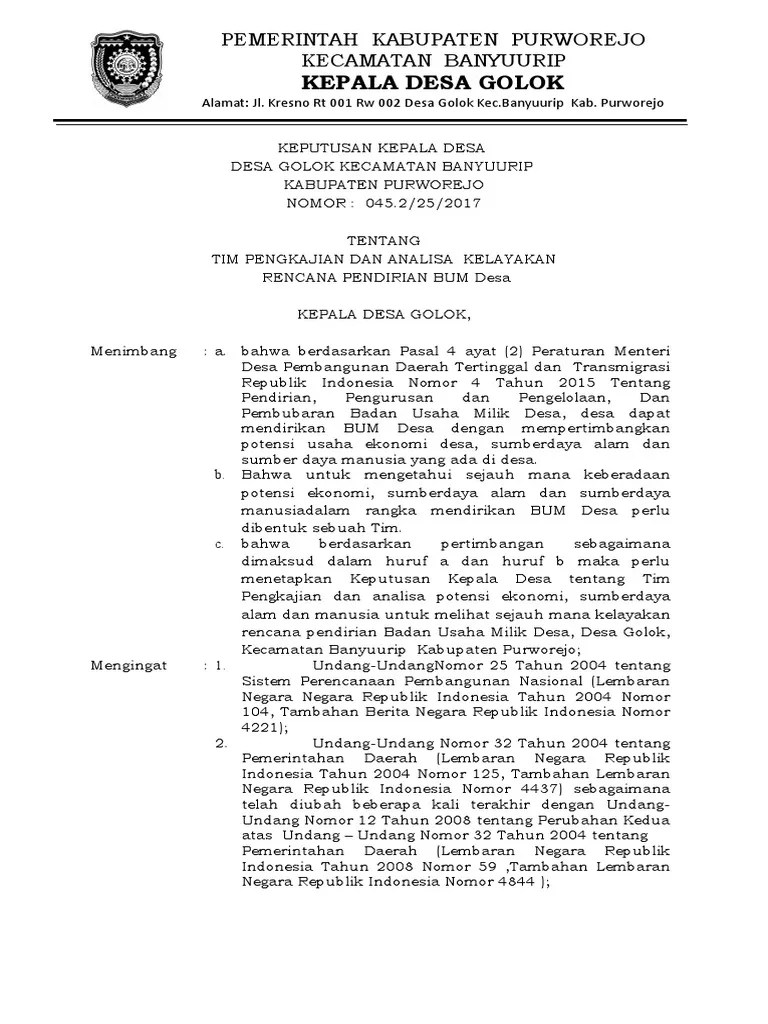 PEMERINTAH KABUPATEN PURWOREJO
KECAMATAN BANYUURIP
KEPALA DESA GOLOK
Alamat: Jl. Kresno Rt 001 Rw 002 Desa Golok Kec.Banyuurip Kab. Purworejo

KEPUTUSAN KEPALA DESA
DESA GOLOK KECAMATAN BANYUURIP
KABUPATEN PURWOREJO
NOMOR : 045.2/25/2017

TENTANG
TIM PENGKAJIAN DAN ANALISA KELAYAKAN
RENCANA PENDIRIAN BUM Desa

KEPALA DESA GOLOK,

Menimbang : a. bahwa berdasarkan Pasal 4 ayat (2) Peraturan Menteri Desa Pembangunan Daerah Tertinggal dan Transmigrasi Republik Indonesia Nomor 4 Tahun 2015 Tentang Pendirian, Pengurusan dan Pengelolaan, Dan Pembubaran Badan Usaha Milik Desa, desa dapat mendirikan BUM Desa dengan mempertimbangkan potensi usaha ekonomi desa, sumberdaya alam dan sumber daya manusia yang ada di desa.

b. Bahwa untuk mengetahui sejauh mana keberadaan potensi ekonomi, sumberdaya alam dan sumberdaya manusiadalam rangka mendirikan BUM Desa perlu dibentuk sebuah Tim.

c. bahwa berdasarkan pertimbangan sebagaimana dimaksud dalam huruf a dan huruf b maka perlu menetapkan Keputusan Kepala Desa tentang Tim Pengkajian dan analisa potensi ekonomi, sumberdaya alam dan manusia untuk melihat sejauh mana kelayakan rencana pendirian Badan Usaha Milik Desa, Desa Golok, Kecamatan Banyuurip Kabupaten Purworejo;

Mengingat : 1. Undang-UndangNomor 25 Tahun 2004 tentang Sistem Perencanaan Pembangunan Nasional (Lembaran Negara Negara Republik Indonesia Tahun 2004 Nomor 104, Tambahan Berita Negara Republik Indonesia Nomor 4221);

2. Undang-Undang Nomor 32 Tahun 2004 tentang Pemerintahan Daerah (Lembaran Negara Republik Indonesia Tahun 2004 Nomor 125, Tambahan Lembaran Negara Republik Indonesia Nomor 4437) sebagaimana telah diubah beberapa kali terakhir dengan Undang-Undang Nomor 12 Tahun 2008 tentang Perubahan Kedua atas Undang – Undang Nomor 32 Tahun 2004 tentang Pemerintahan Daerah (Lembaran Negara Republik Indonesia Tahun 2008 Nomor 59 ,Tambahan Lembaran Negara Republik Indonesia Nomor 4844 );